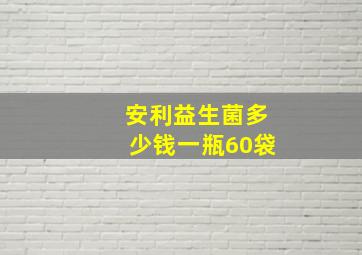 安利益生菌多少钱一瓶60袋